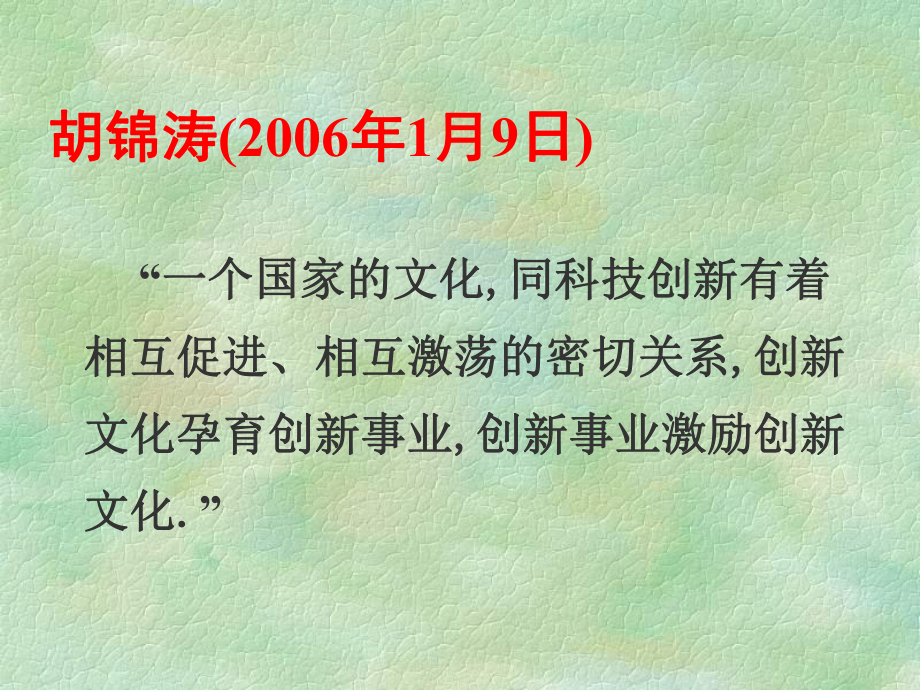 胡锦涛(2006年1月9日)

“一个国家的文化, 同科技创新有着相互促进、相互激荡的密切关系, 创新文化孕育创新事业, 创新事业激励创新文化. ”